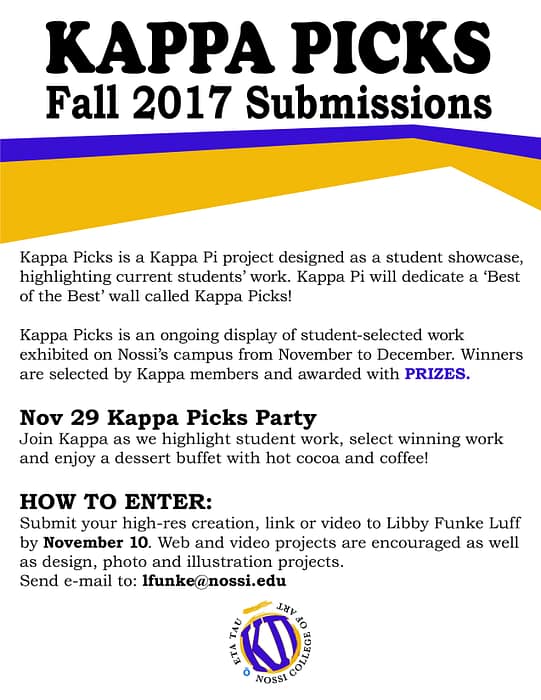 KAPPA PICKS
Fall 2017 Submissions

Kappa Picks is a Kappa Pi project designed as a student showcase, highlighting current students' work. Kappa Pi will dedicate a 'Best of the Best' wall called Kappa Picks!

Kappa Picks is an ongoing display of student-selected work exhibited on Nossi's campus from November to December. Winners are selected by Kappa members and awarded with PRIZES.

Nov 29 Kappa Picks Party
Join Kappa as we highlight student work, select winning work and enjoy a dessert buffet with hot cocoa and coffee!

HOW TO ENTER:
Submit your high-res creation, link or video to Libby Funke Luff by November 10. Web and video projects are encouraged as well as design, photo and illustration projects.
Send e-mail to: lfunke@nossi.edu

ETA TAU
KΠ
NOSSI COLLEGE OF ART